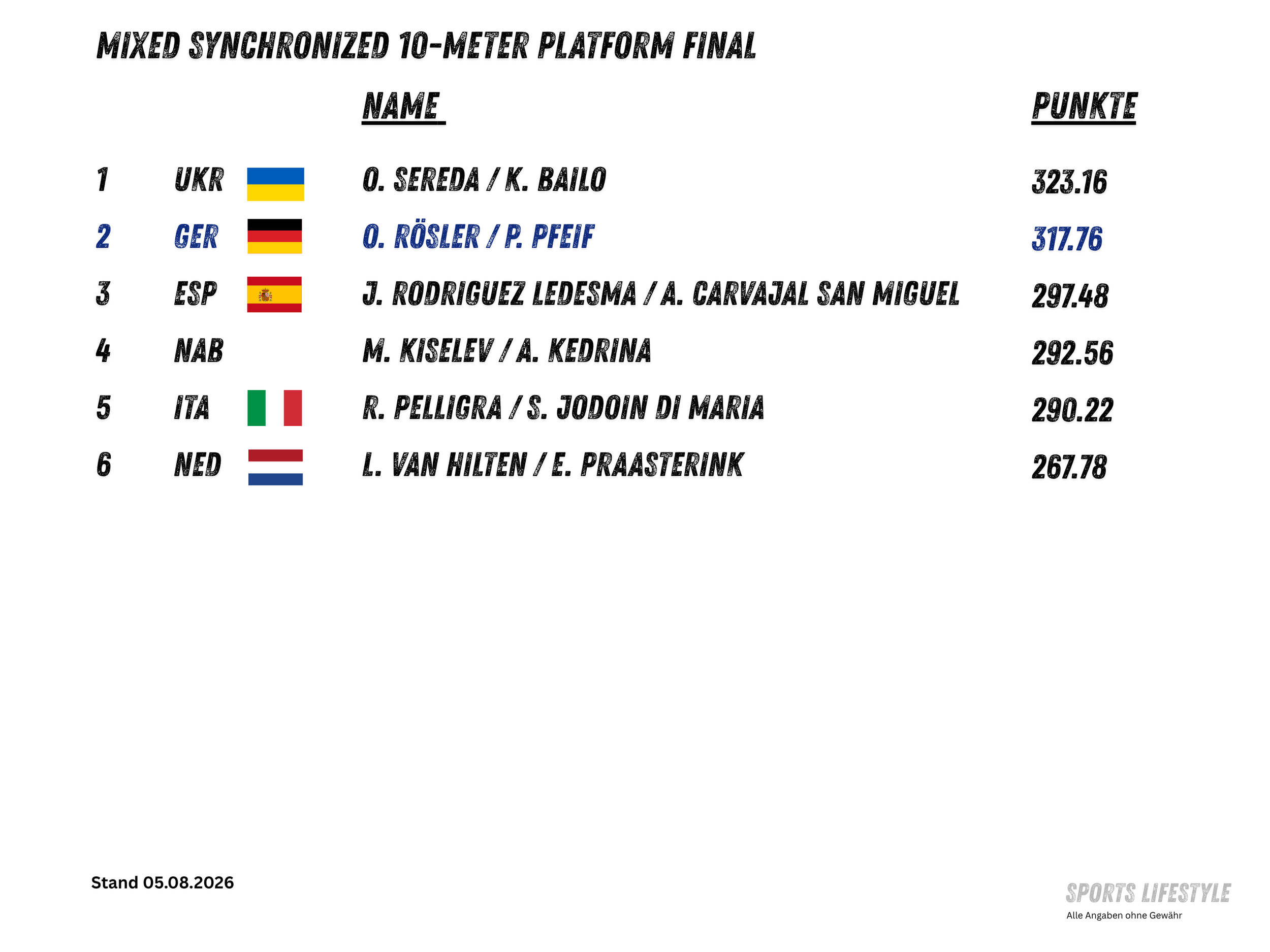 MIXED SYNCHRONIZED 10-METER PLATFORM FINAL

|  |  | NAME | PUNKTE |
|---|---|---|---|
| 1 | UKR | O. SEREDA / K. BAILO | 323.16 |
| 2 | GER | O. RÖSLER / P. PFEIF | 317.76 |
| 3 | ESP | J. RODRIGUEZ LEDESMA / A. CARVAJAL SAN MIGUEL | 297.48 |
| 4 | NAB | M. KISELEV / A. KEDRINA | 292.56 |
| 5 | ITA | R. PELLIGRA / S. JODOIN DI MARIA | 290.22 |
| 6 | NED | L. VAN HILTEN / E. PRAASTERINK | 267.78 |

Stand 05.08.2026

SPORTS LIFESTYLE
Alle Angaben ohne Gewähr